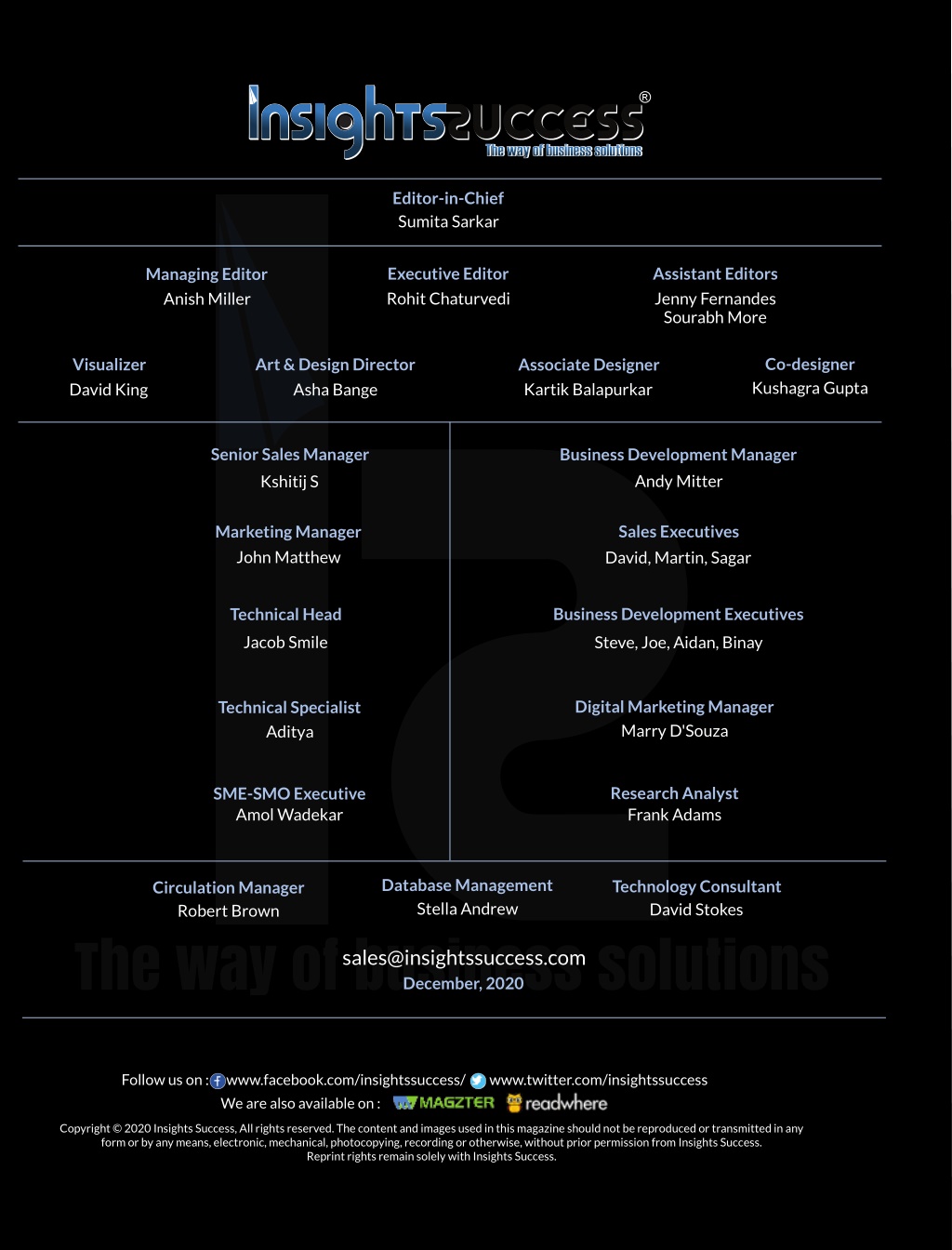 InsightsSuccess®
The way of business solutions

Editor-in-Chief
Sumita Sarkar

Managing Editor
Anish Miller

Executive Editor
Rohit Chaturvedi

Assistant Editors
Jenny Fernandes
Sourabh More

Visualizer
David King

Art & Design Director
Asha Bange

Associate Designer
Kartik Balapurkar

Co-designer
Kushagra Gupta

Senior Sales Manager
Kshitij S

Marketing Manager
John Matthew

Technical Head
Jacob Smile

Technical Specialist
Aditya

SME-SMO Executive
Amol Wadekar

Business Development Manager
Andy Mitter

Sales Executives
David, Martin, Sagar

Business Development Executives
Steve, Joe, Aidan, Binay

Digital Marketing Manager
Marry D'Souza

Research Analyst
Frank Adams

Circulation Manager
Robert Brown

Database Management
Stella Andrew

Technology Consultant
David Stokes

The way of business solutions

sales@insightssuccess.com
December, 2020

Follow us on : www.facebook.com/insightssuccess/ www.twitter.com/insightssuccess
We are also available on : MAGZTER readwhere

Copyright © 2020 Insights Success, All rights reserved. The content and images used in this magazine should not be reproduced or transmitted in any form or by any means, electronic, mechanical, photocopying, recording or otherwise, without prior permission from Insights Success.
Reprint rights remain solely with Insights Success.